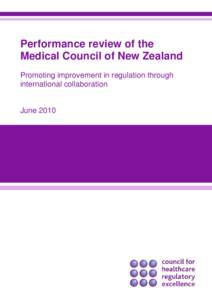 Performance review of the Medical Council of New Zealand

Promoting improvement in regulation through international collaboration

June 2010

council for healthcare regulatory excellence